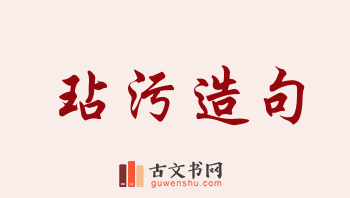 玷污造句

古文书网
guwenshu.com